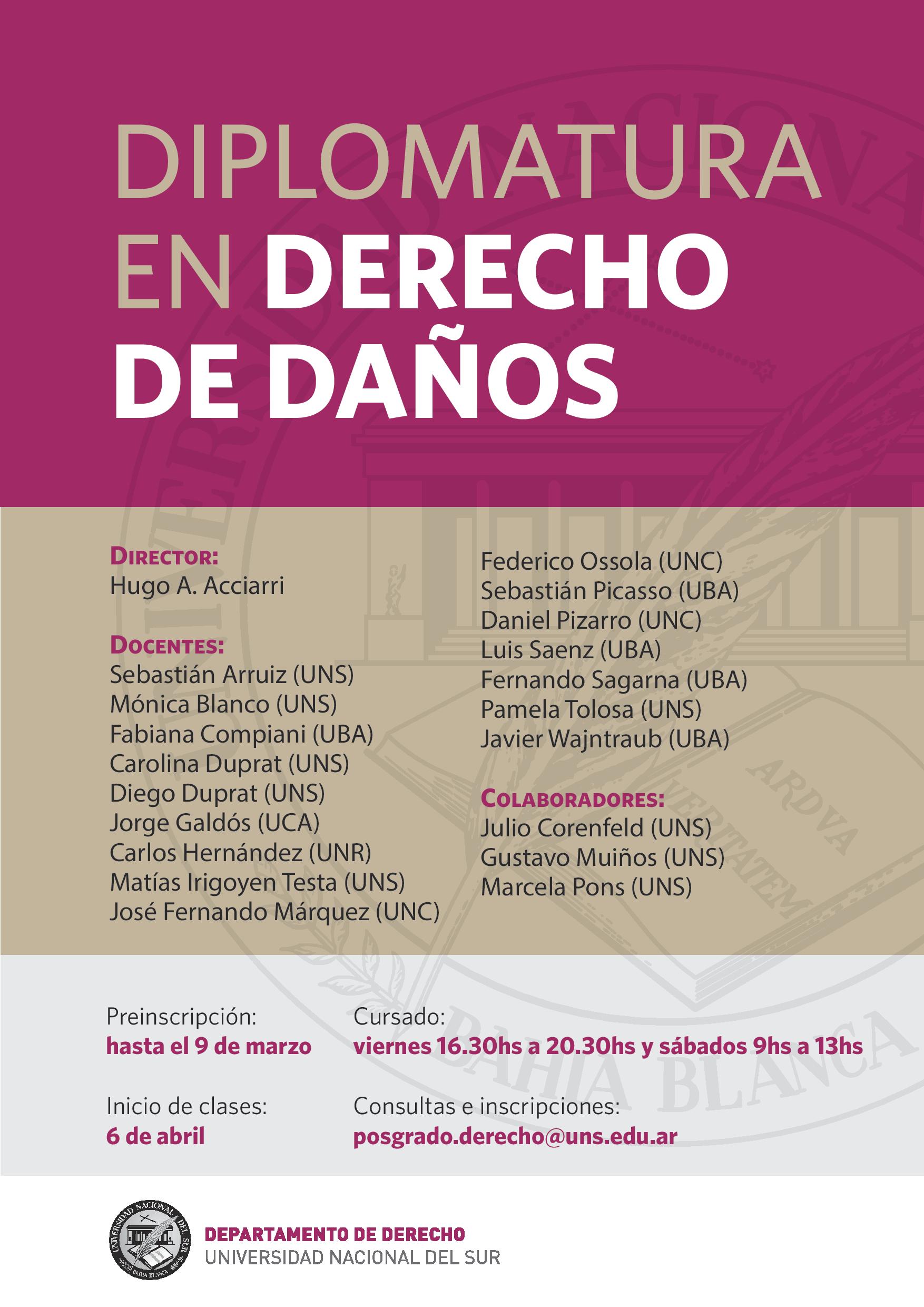 DIPLOMATURA EN DERECHO DE DAÑOS

DIRECTOR:
Hugo A. Acciarri

DOCENTES:
Sebastián Arruiz (UNS)
Mónica Blanco (UNS)
Fabiana Compiani (UBA)
Carolina Duprat (UNS)
Diego Duprat (UNS)
Jorge Galdós (UCA)
Carlos Hernández (UNR)
Matías Irigoyen Testa (UNS)
José Fernando Márquez (UNC)

Federico Ossola (UNC)
Sebastián Picasso (UBA)
Daniel Pizarro (UNC)
Luis Saenz (UBA)
Fernando Sagarna (UBA)
Pamela Tolosa (UNS)
Javier Wajntraub (UBA)

COLABORADORES:
Julio Corenfeld (UNS)
Gustavo Muiños (UNS)
Marcela Pons (UNS)

Preinscripción:
hasta el 9 de marzo

Cursado:
viernes 16.30hs a 20.30hs y sábados 9hs a 13hs

Inicio de clases:
6 de abril

Consultas e inscripciones:
posgrado.derecho@uns.edu.ar

UNIVERSIDAD NACIONAL DEL SUR BAHIA BLANCA

DEPARTAMENTO DE DERECHO
UNIVERSIDAD NACIONAL DEL SUR